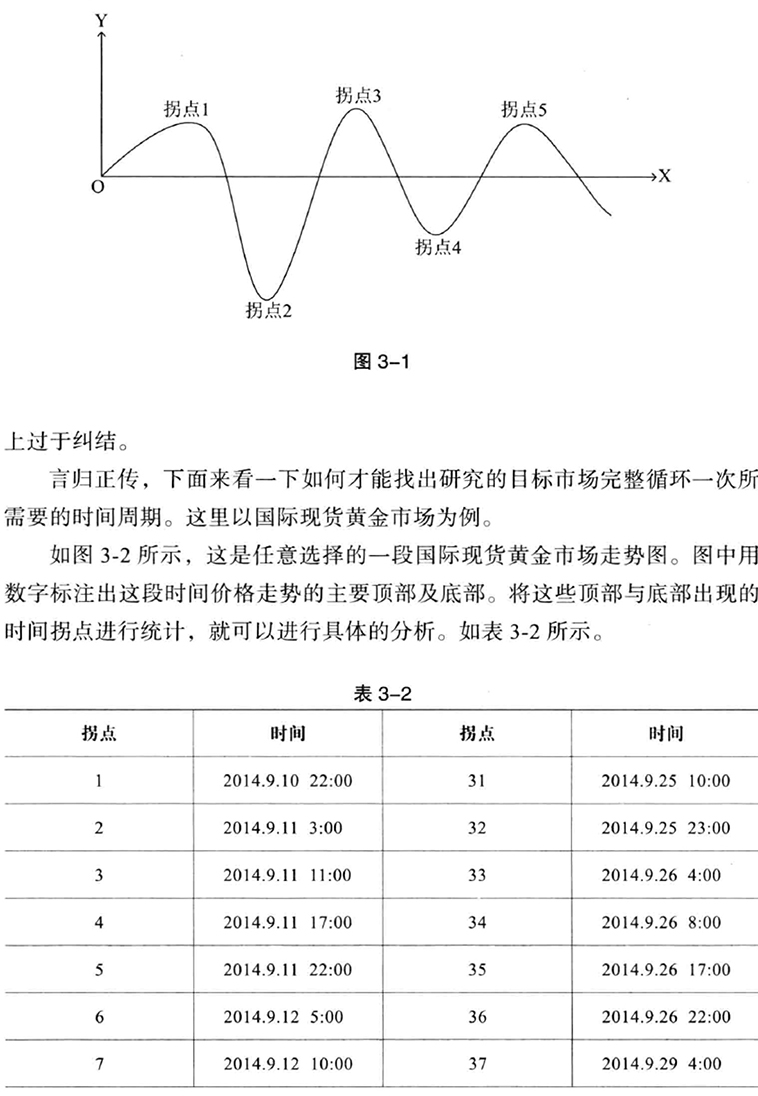 Y

拐点1

拐点3

拐点5

O

X

拐点4

拐点2

图 3-1

上过于纠结。

言归正传，下面来看一下如何才能找出研究的目标市场完整循环一次所需要的时间周期。这里以国际现货黄金市场为例。

如图 3-2 所示，这是任意选择的一段国际现货黄金市场走势图。图中用数字标注出这段时间价格走势的主要顶部及底部。将这些顶部与底部出现的时间拐点进行统计，就可以进行具体的分析。如表 3-2 所示。

表 3-2

| 拐点 | 时间 | 拐点 | 时间 |
|---|---|---|---|
| 1 | 2014.9.10 22:00 | 31 | 2014.9.25 10:00 |
| 2 | 2014.9.11 3:00 | 32 | 2014.9.25 23:00 |
| 3 | 2014.9.11 11:00 | 33 | 2014.9.26 4:00 |
| 4 | 2014.9.11 17:00 | 34 | 2014.9.26 8:00 |
| 5 | 2014.9.11 22:00 | 35 | 2014.9.26 17:00 |
| 6 | 2014.9.12 5:00 | 36 | 2014.9.26 22:00 |
| 7 | 2014.9.12 10:00 | 37 | 2014.9.29 4:00 |